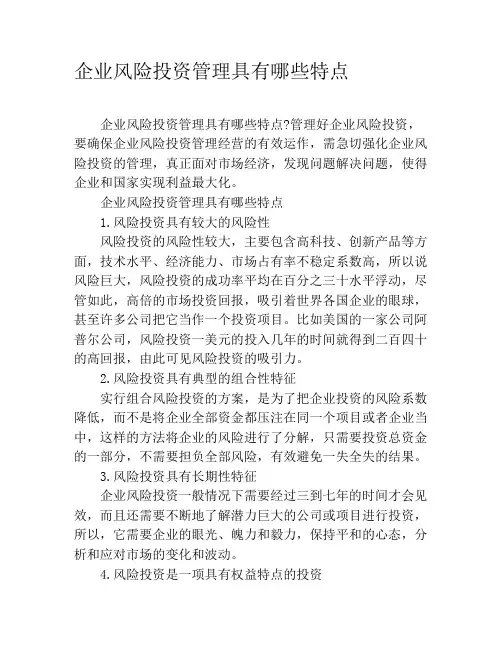 企业风险投资管理具有哪些特点

企业风险投资管理具有哪些特点?管理好企业风险投资，要确保企业风险投资管理经营的有效运作，需急切强化企业风险投资的管理，真正面对市场经济，发现问题解决问题，使得企业和国家实现利益最大化。

企业风险投资管理具有哪些特点

1.风险投资具有较大的风险性

风险投资的风险性较大，主要包含高科技、创新产品等方面，技术水平、经济能力、市场占有率不稳定系数高，所以说风险巨大，风险投资的成功率平均在百分之三十水平浮动，尽管如此，高倍的市场投资回报，吸引着世界各国企业的眼球，甚至许多公司把它当作一个投资项目。比如美国的一家公司阿普尔公司，风险投资一美元的投入几年的时间就得到二百四十的高回报，由此可见风险投资的吸引力。

2.风险投资具有典型的组合性特征

实行组合风险投资的方案，是为了把企业投资的风险系数降低，而不是将企业全部资金都压注在同一个项目或者企业当中，这样的方法将企业的风险进行了分解，只需要投资总资金的一部分，不需要担负全部风险，有效避免一失全失的结果。

3.风险投资具有长期性特征

企业风险投资一般情况下需要经过三到七年的时间才会见效，而且还需要不断地了解潜力巨大的公司或项目进行投资，所以，它需要企业的眼光、魄力和毅力，保持平和的心态，分析和应对市场的变化和波动。

4.风险投资是一项具有权益特点的投资